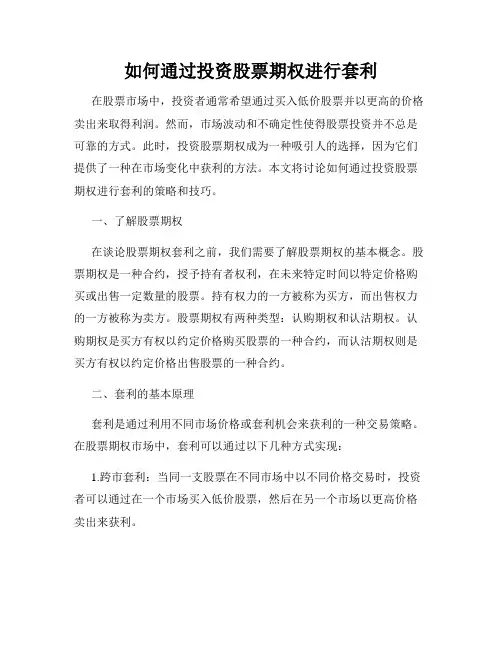 如何通过投资股票期权进行套利

在股票市场中，投资者通常希望通过买入低价股票并以更高的价格卖出来取得利润。然而，市场波动和不确定性使得股票投资并不总是可靠的方式。此时，投资股票期权成为一种吸引人的选择，因为它们提供了一种在市场变化中获利的方法。本文将讨论如何通过投资股票期权进行套利的策略和技巧。

一、了解股票期权

在谈论股票期权套利之前，我们需要了解股票期权的基本概念。股票期权是一种合约，授予持有者权利，在未来特定时间以特定价格购买或出售一定数量的股票。持有权力的一方被称为买方，而出售权力的一方被称为卖方。股票期权有两种类型：认购期权和认沽期权。认购期权是买方有权以约定价格购买股票的一种合约，而认沽期权则是买方有权以约定价格出售股票的一种合约。

二、套利的基本原理

套利是通过利用不同市场价格或套利机会来获利的一种交易策略。在股票期权市场中，套利可以通过以下几种方式实现：

1.跨市套利：当同一支股票在不同市场中以不同价格交易时，投资者可以通过在一个市场买入低价股票，然后在另一个市场以更高价格卖出来获利。